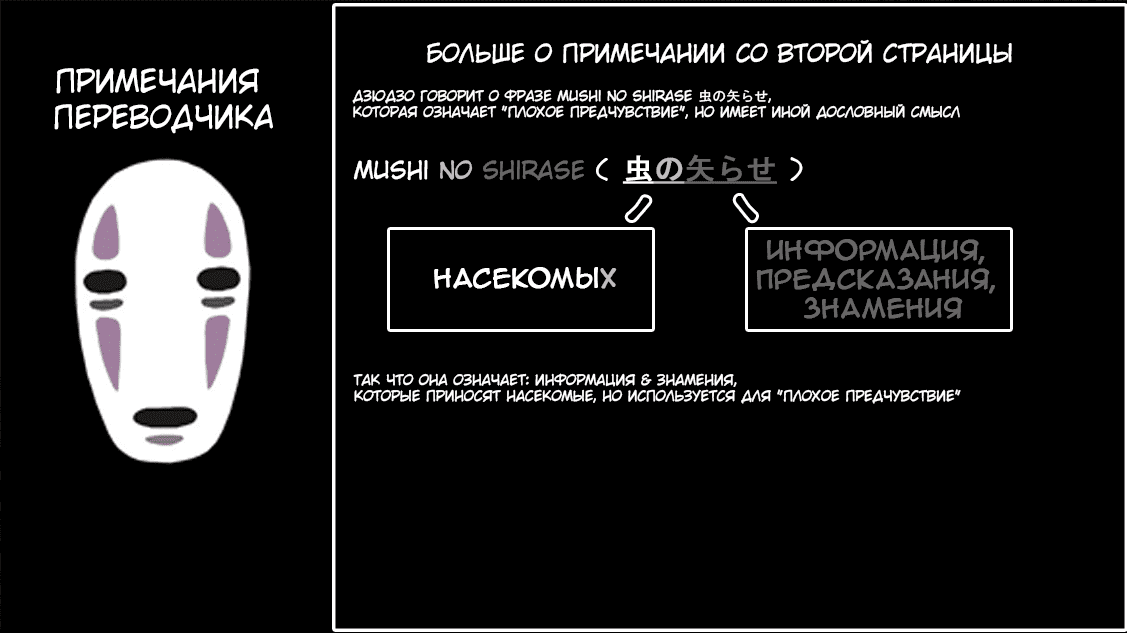 ПРИМЕЧАНИЯ ПЕРЕВОДЧИКА

БОЛЬШЕ О ПРИМЕЧАНИИ СО ВТОРОЙ СТРАНИЦЫ

ДЗЮДЗО ГОВОРИТ О ФРАЗЕ MUSHI NO SHIRASE 虫の矢らせ, КОТОРАЯ ОЗНАЧАЕТ "ПЛОХОЕ ПРЕДЧУВСТВИЕ", НО ИМЕЕТ ИНОЙ ДОСЛОВНЫЙ СМЫСЛ

MUSHI NO SHIRASE ( 虫の矢らせ )

НАСЕКОМЫХ

ИНФОРМАЦИЯ, ПРЕДСКАЗАНИЯ, ЗНАМЕНИЯ

ТАК ЧТО ОНА ОЗНАЧАЕТ: ИНФОРМАЦИЯ & ЗНАМЕНИЯ, КОТОРЫЕ ПРИНОСЯТ НАСЕКОМЫЕ, НО ИСПОЛЬЗУЕТСЯ ДЛЯ "ПЛОХОЕ ПРЕДЧУВСТВИЕ"